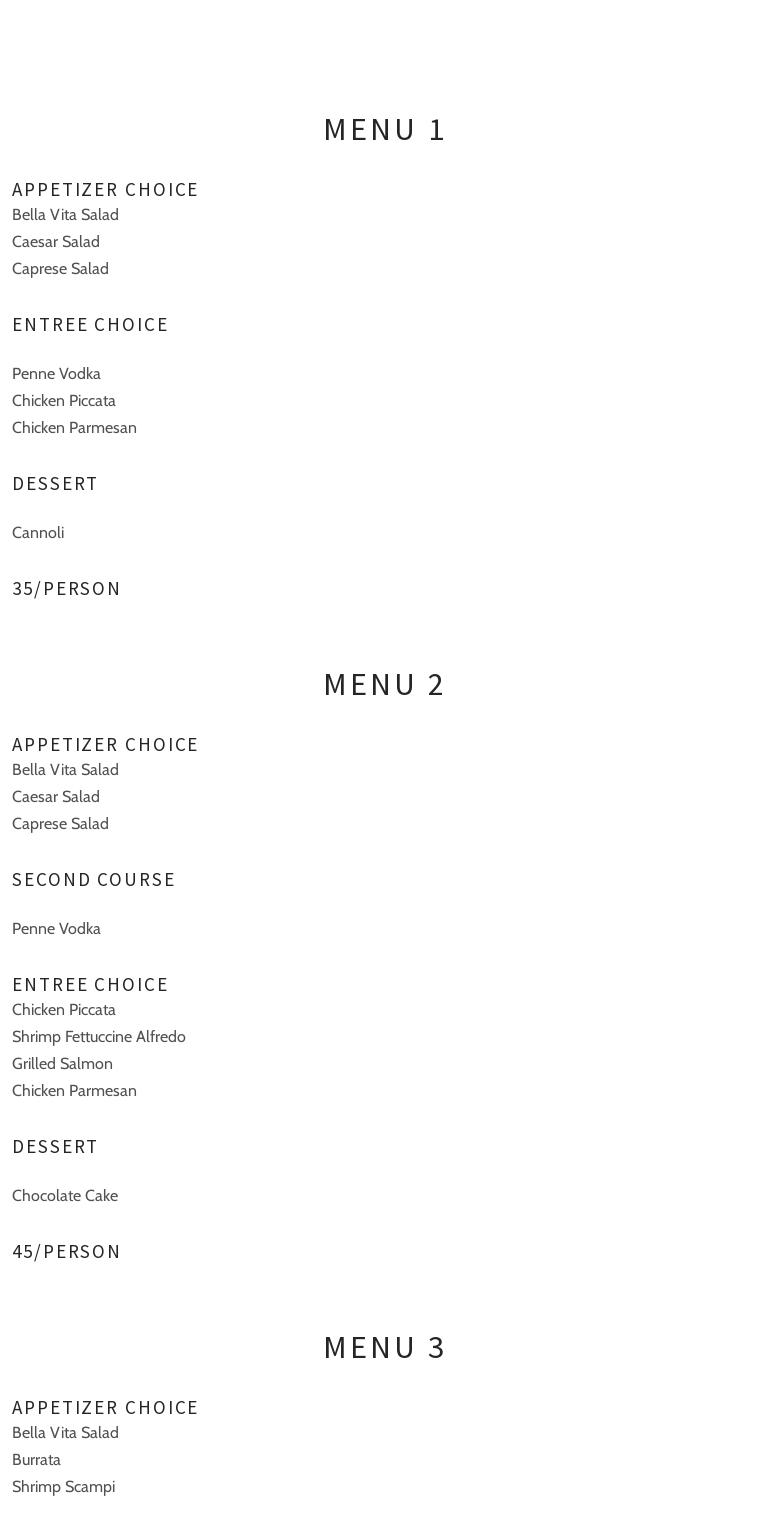 MENU 1

APPETIZER CHOICE
Bella Vita Salad
Caesar Salad
Caprese Salad

ENTREE CHOICE

Penne Vodka
Chicken Piccata
Chicken Parmesan

DESSERT

Cannoli

35/PERSON

MENU 2

APPETIZER CHOICE
Bella Vita Salad
Caesar Salad
Caprese Salad

SECOND COURSE

Penne Vodka

ENTREE CHOICE
Chicken Piccata
Shrimp Fettuccine Alfredo
Grilled Salmon
Chicken Parmesan

DESSERT

Chocolate Cake

45/PERSON

MENU 3

APPETIZER CHOICE
Bella Vita Salad
Burrata
Shrimp Scampi